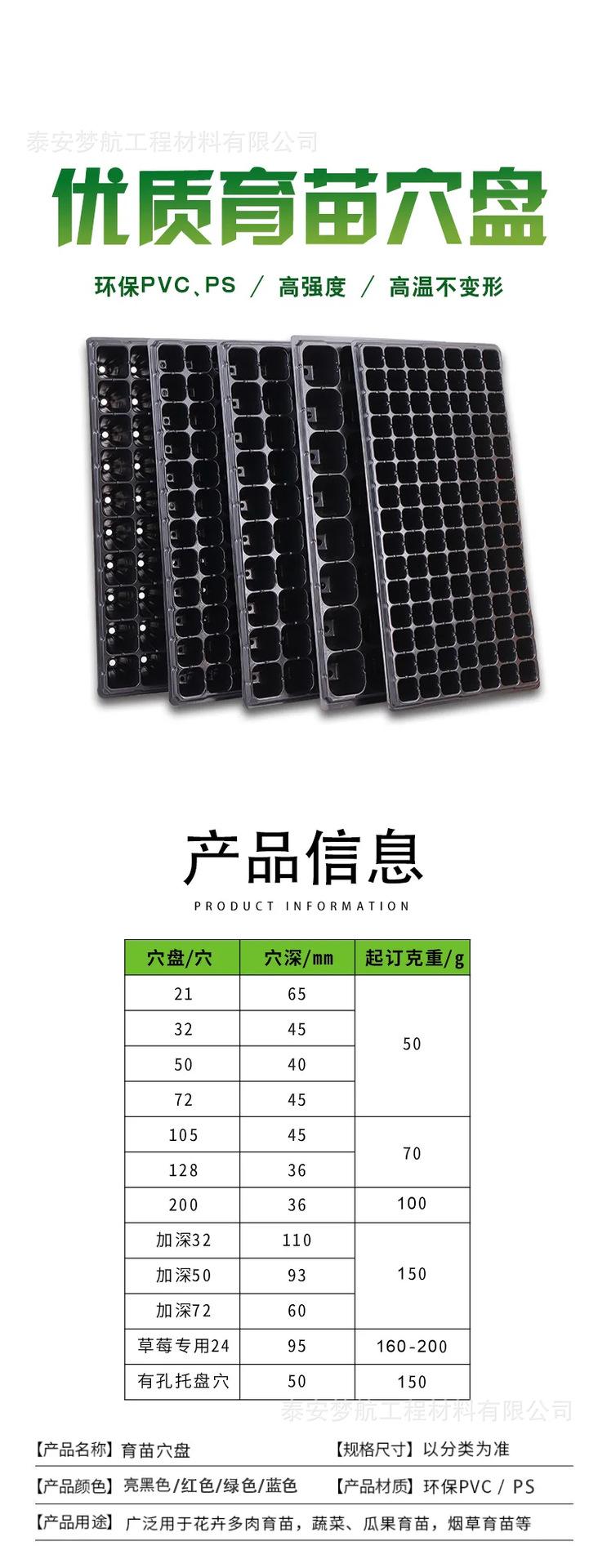 优质育苗穴盘

环保PVC、PS / 高强度 / 高温不变形

产品信息

PRODUCT INFORMATION

| 穴盘/穴 | 穴深/mm | 起订克重/g |
|---|---|---|
| 21 | 65 | 50 |
| 32 | 45 | |
| 50 | 40 | |
| 72 | 45 | |
| 105 | 45 | 70 |
| 128 | 36 | |
| 200 | 36 | 100 |
| 加深32 | 110 | 150 |
| 加深50 | 93 | |
| 加深72 | 60 | |
| 草莓专用24 | 95 | 160-200 |
| 有孔托盘穴 | 50 | 150 |

【产品名称】育苗穴盘 【规格尺寸】以分类为准

【产品颜色】亮黑色/红色/绿色/蓝色 【产品材质】环保PVC / PS

【产品用途】广泛用于花卉多肉育苗，蔬菜、瓜果育苗，烟草育苗等

泰安梦航工程材料有限公司